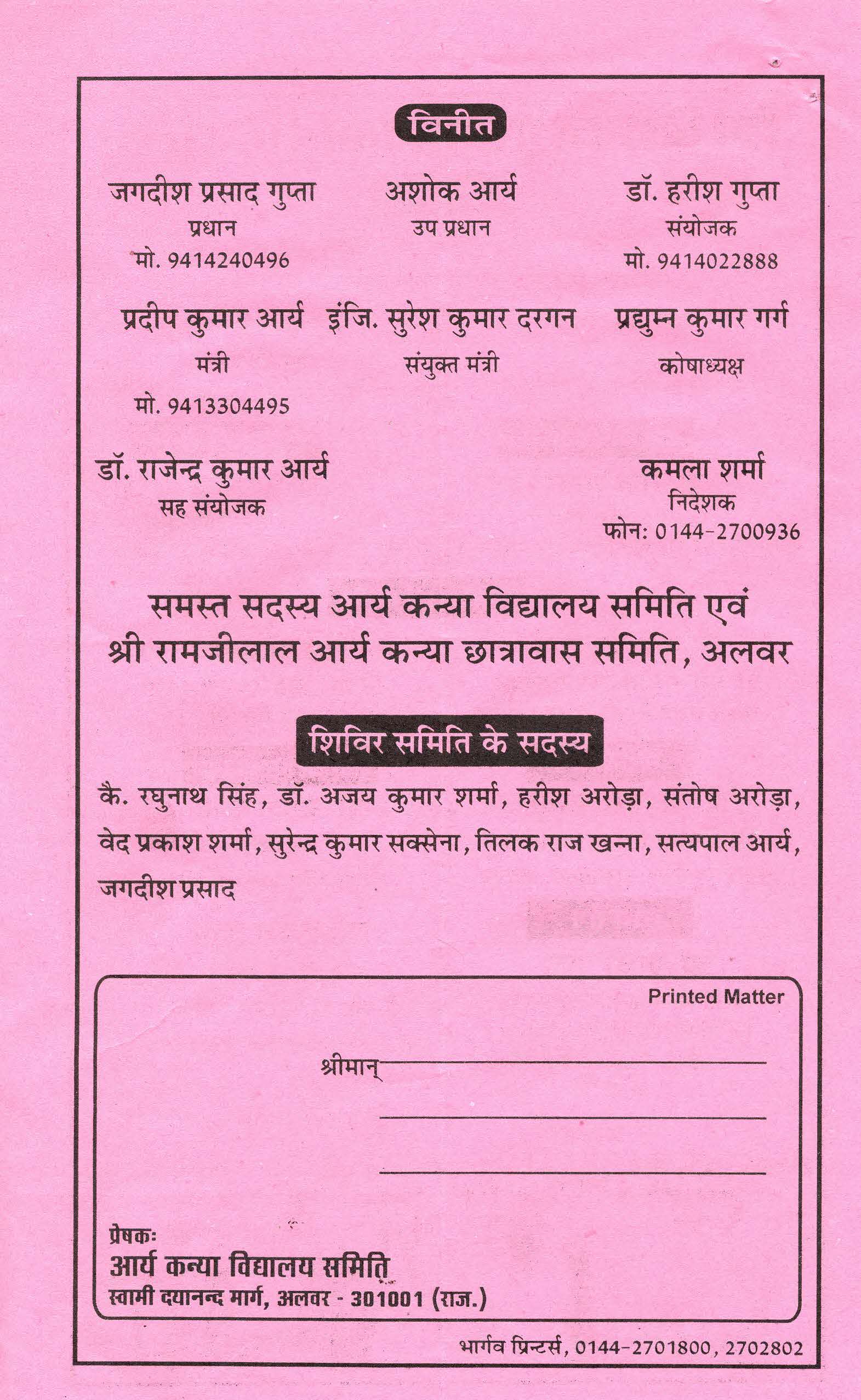 विनीत

जगदीश प्रसाद गुप्ता
प्रधान
मो. 9414240496

अशोक आर्य
उप प्रधान

डॉ. हरीश गुप्ता
संयोजक
मो. 9414022888

प्रदीप कुमार आर्य
मंत्री
मो. 9413304495

इंजि. सुरेश कुमार दरगन
संयुक्त मंत्री

प्रद्युम्न कुमार गर्ग
कोषाध्यक्ष

डॉ. राजेन्द्र कुमार आर्य
सह संयोजक

कमला शर्मा
निदेशक
फोन: 0144-2700936

समस्त सदस्य आर्य कन्या विद्यालय समिति एवं श्री रामजीलाल आर्य कन्या छात्रावास समिति, अलवर

शिविर समिति के सदस्य

कै. रघुनाथ सिंह, डॉ. अजय कुमार शर्मा, हरीश अरोड़ा, संतोष अरोड़ा, वेद प्रकाश शर्मा, सुरेन्द्र कुमार सक्सेना, तिलक राज खन्ना, सत्यपाल आर्य, जगदीश प्रसाद

Printed Matter

श्रीमान्

प्रेषकः
आर्य कन्या विद्यालय समिति
स्वामी दयानन्द मार्ग, अलवर - 301001 (राज.)

भार्गव प्रिन्टर्स, 0144-2701800, 2702802